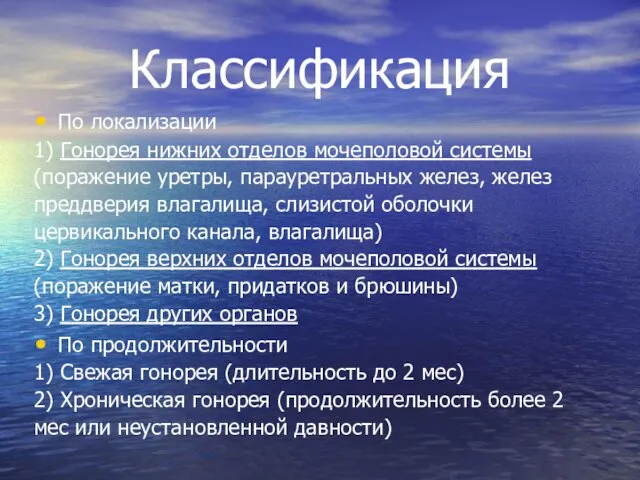 Классификация

• По локализации

1) Гонорея нижних отделов мочеполовой системы (поражение уретры, парауретральных желез, желез преддверия влагалища, слизистой оболочки цервикального канала, влагалища)
2) Гонорея верхних отделов мочеполовой системы (поражение матки, придатков и брюшины)
3) Гонорея других органов

• По продолжительности

1) Свежая гонорея (длительность до 2 мес)
2) Хроническая гонорея (продолжительность более 2 мес или неустановленной давности)